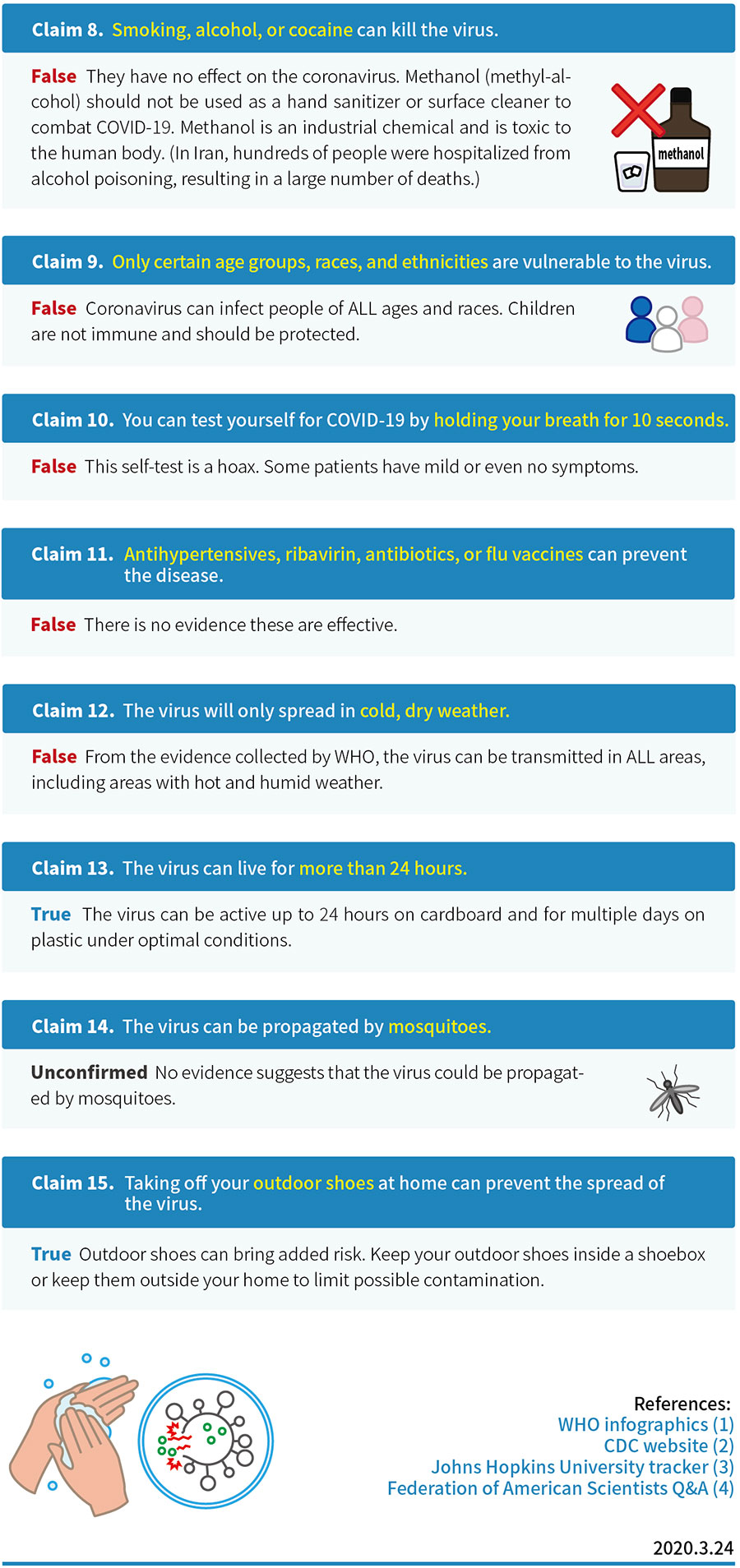 Claim 8. Smoking, alcohol, or cocaine can kill the virus.

False They have no effect on the coronavirus. Methanol (methyl-alcohol) should not be used as a hand sanitizer or surface cleaner to combat COVID-19. Methanol is an industrial chemical and is toxic to the human body. (In Iran, hundreds of people were hospitalized from alcohol poisoning, resulting in a large number of deaths.)

methanol

Claim 9. Only certain age groups, races, and ethnicities are vulnerable to the virus.

False Coronavirus can infect people of ALL ages and races. Children are not immune and should be protected.

Claim 10. You can test yourself for COVID-19 by holding your breath for 10 seconds.

False This self-test is a hoax. Some patients have mild or even no symptoms.

Claim 11. Antihypertensives, ribavirin, antibiotics, or flu vaccines can prevent the disease.

False There is no evidence these are effective.

Claim 12. The virus will only spread in cold, dry weather.

False From the evidence collected by WHO, the virus can be transmitted in ALL areas, including areas with hot and humid weather.

Claim 13. The virus can live for more than 24 hours.

True The virus can be active up to 24 hours on cardboard and for multiple days on plastic under optimal conditions.

Claim 14. The virus can be propagated by mosquitoes.

Unconfirmed No evidence suggests that the virus could be propagated by mosquitoes.

Claim 15. Taking off your outdoor shoes at home can prevent the spread of the virus.

True Outdoor shoes can bring added risk. Keep your outdoor shoes inside a shoebox or keep them outside your home to limit possible contamination.

References:
WHO infographics (1)
CDC website (2)
Johns Hopkins University tracker (3)
Federation of American Scientists Q&A (4)

2020.3.24